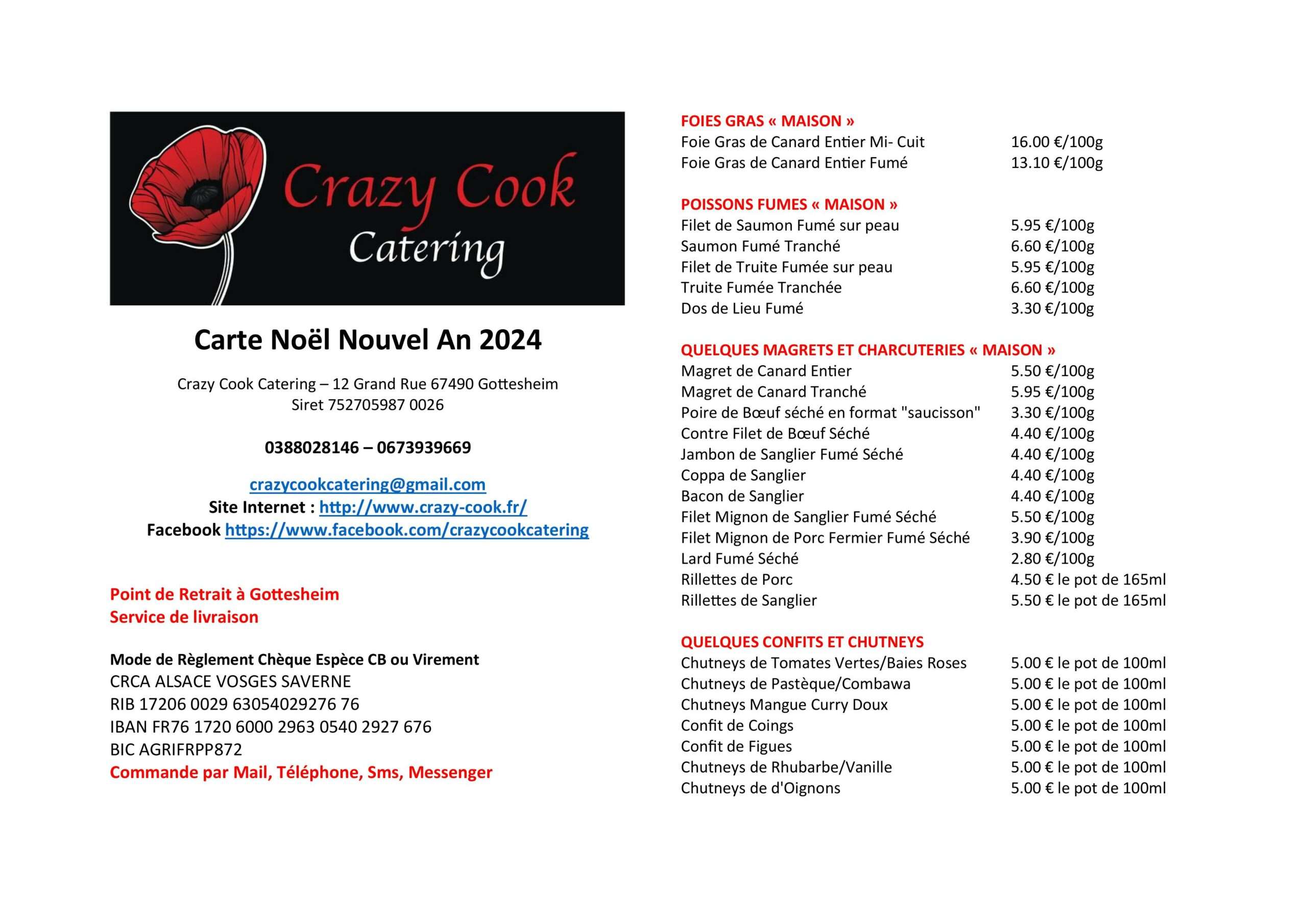 Crazy Cook
Catering

Carte Noël Nouvel An 2024

Crazy Cook Catering – 12 Grand Rue 67490 Gottesheim
Siret 752705987 0026

0388028146 – 0673939669

crazycookcatering@gmail.com
Site Internet : http://www.crazy-cook.fr/
Facebook https://www.facebook.com/crazycookcatering

Point de Retrait à Gottesheim
Service de livraison

Mode de Règlement Chèque Espèce CB ou Virement
CRCA ALSACE VOSGES SAVERNE
RIB 17206 0029 63054029276 76
IBAN FR76 1720 6000 2963 0540 2927 676
BIC AGRIFRPP872
Commande par Mail, Téléphone, Sms, Messenger

FOIES GRAS « MAISON »
| | |
|---|---|
| Foie Gras de Canard Entier Mi- Cuit | 16.00 €/100g |
| Foie Gras de Canard Entier Fumé | 13.10 €/100g |

POISSONS FUMES « MAISON »
| | |
|---|---|
| Filet de Saumon Fumé sur peau | 5.95 €/100g |
| Saumon Fumé Tranché | 6.60 €/100g |
| Filet de Truite Fumée sur peau | 5.95 €/100g |
| Truite Fumée Tranchée | 6.60 €/100g |
| Dos de Lieu Fumé | 3.30 €/100g |

QUELQUES MAGRETS ET CHARCUTERIES « MAISON »
| | |
|---|---|
| Magret de Canard Entier | 5.50 €/100g |
| Magret de Canard Tranché | 5.95 €/100g |
| Poire de Bœuf séché en format "saucisson" | 3.30 €/100g |
| Contre Filet de Bœuf Séché | 4.40 €/100g |
| Jambon de Sanglier Fumé Séché | 4.40 €/100g |
| Coppa de Sanglier | 4.40 €/100g |
| Bacon de Sanglier | 4.40 €/100g |
| Filet Mignon de Sanglier Fumé Séché | 5.50 €/100g |
| Filet Mignon de Porc Fermier Fumé Séché | 3.90 €/100g |
| Lard Fumé Séché | 2.80 €/100g |
| Rillettes de Porc | 4.50 € le pot de 165ml |
| Rillettes de Sanglier | 5.50 € le pot de 165ml |

QUELQUES CONFITS ET CHUTNEYS
| | |
|---|---|
| Chutneys de Tomates Vertes/Baies Roses | 5.00 € le pot de 100ml |
| Chutneys de Pastèque/Combawa | 5.00 € le pot de 100ml |
| Chutneys Mangue Curry Doux | 5.00 € le pot de 100ml |
| Confit de Coings | 5.00 € le pot de 100ml |
| Confit de Figues | 5.00 € le pot de 100ml |
| Chutneys de Rhubarbe/Vanille | 5.00 € le pot de 100ml |
| Chutneys de d'Oignons | 5.00 € le pot de 100ml |